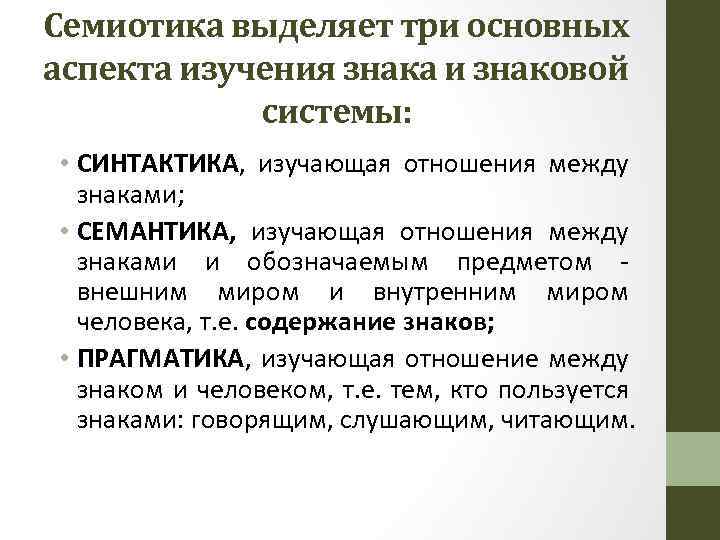 Семиотика выделяет три основных аспекта изучения знака и знаковой системы:

• СИНТАКТИКА, изучающая отношения между знаками;

• СЕМАНТИКА, изучающая отношения между знаками и обозначаемым предметом - внешним миром и внутренним миром человека, т.е. содержание знаков;

• ПРАГМАТИКА, изучающая отношение между знаком и человеком, т.е. тем, кто пользуется знаками: говорящим, слушающим, читающим.